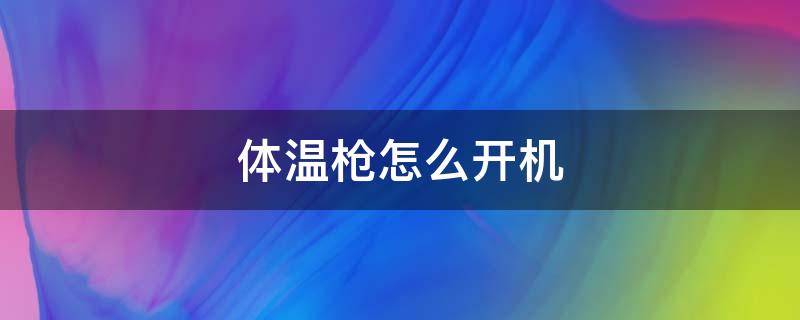 体温枪怎么开机